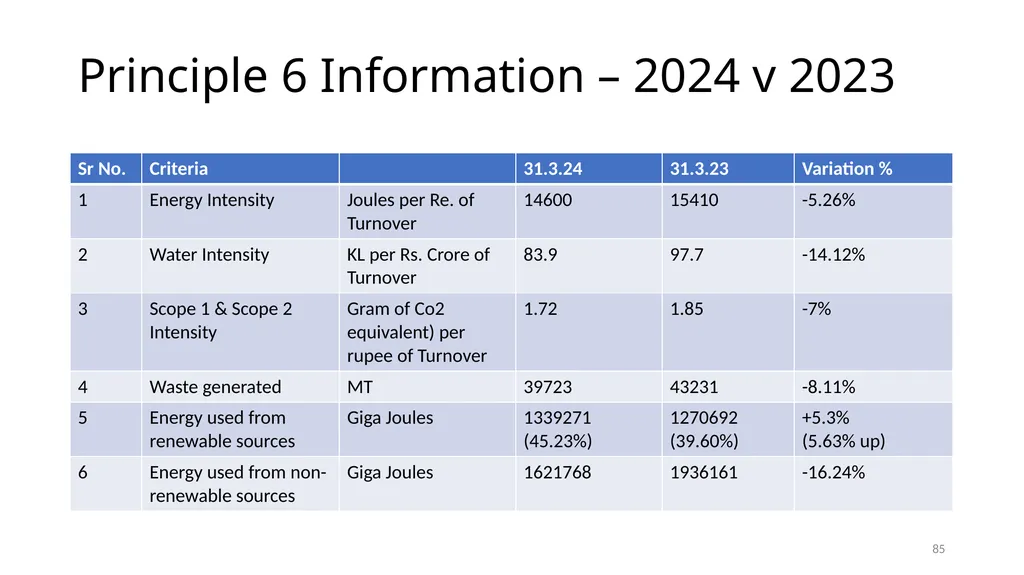 Principle 6 Information – 2024 v 2023

| Sr No. | Criteria | | 31.3.24 | 31.3.23 | Variation % |
|---|---|---|---|---|---|
| 1 | Energy Intensity | Joules per Re. of Turnover | 14600 | 15410 | -5.26% |
| 2 | Water Intensity | KL per Rs. Crore of Turnover | 83.9 | 97.7 | -14.12% |
| 3 | Scope 1 & Scope 2 Intensity | Gram of Co2 equivalent) per rupee of Turnover | 1.72 | 1.85 | -7% |
| 4 | Waste generated | MT | 39723 | 43231 | -8.11% |
| 5 | Energy used from renewable sources | Giga Joules | 1339271 (45.23%) | 1270692 (39.60%) | +5.3% (5.63% up) |
| 6 | Energy used from non-renewable sources | Giga Joules | 1621768 | 1936161 | -16.24% |

85